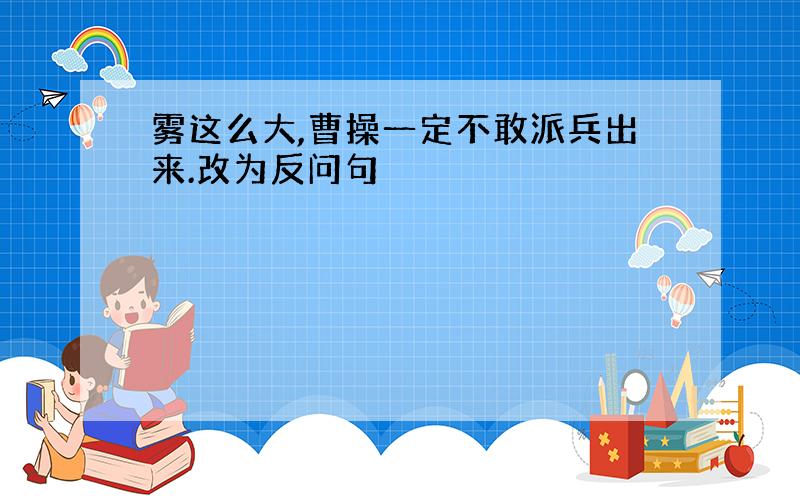 雾这么大,曹操一定不敢派兵出来.改为反问句